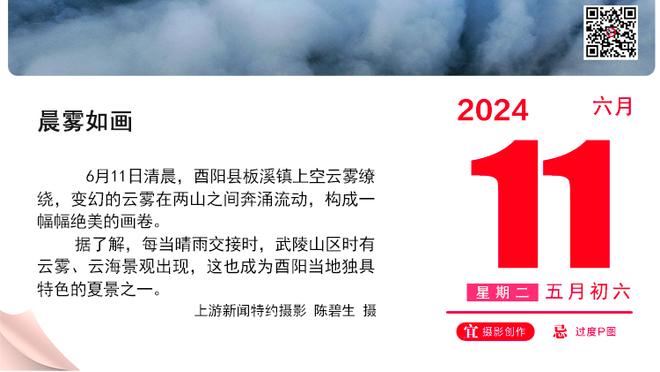 晨雾如画

6月11日清晨，酉阳县板溪镇上空云雾缭绕，变幻的云雾在两山之间奔涌流动，构成一幅幅绝美的画卷。

据了解，每当晴雨交接时，武陵山区时有云雾、云海景观出现，这也成为酉阳当地独具特色的夏景之一。

上游新闻特约摄影 陈碧生 摄

2024 六月

11

星期二 五月初六

宜 摄影创作 忌 过度P图